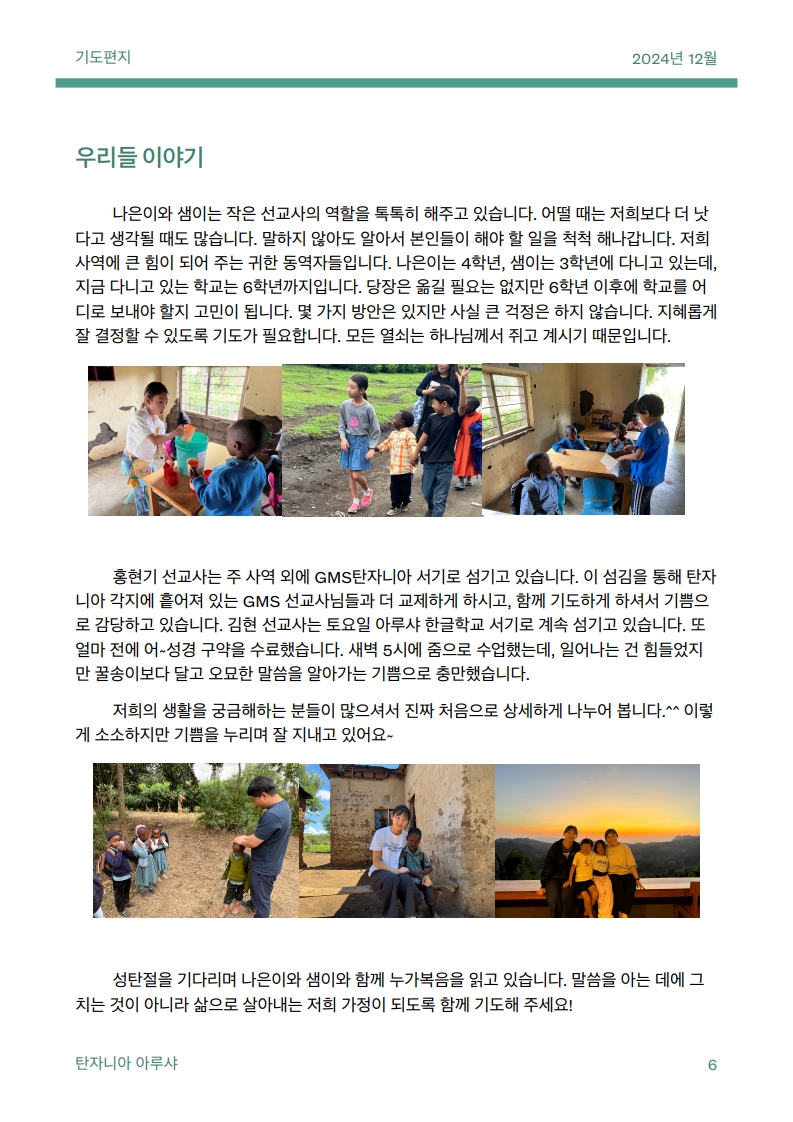 기도편지

2024년 12월

우리들 이야기

나은이와 샘이는 작은 선교사의 역할을 톡톡히 해주고 있습니다. 어떨 때는 저희보다 더 낫다고 생각될 때도 많습니다. 말하지 않아도 알아서 본인들이 해야 할 일을 척척 해나갑니다. 저희 사역에 큰 힘이 되어 주는 귀한 동역자들입니다. 나은이는 4학년, 샘이는 3학년에 다니고 있는데, 지금 다니고 있는 학교는 6학년까지입니다. 당장은 옮길 필요는 없지만 6학년 이후에 학교를 어디로 보내야 할지 고민이 됩니다. 몇 가지 방안은 있지만 사실 큰 걱정은 하지 않습니다. 지혜롭게 잘 결정할 수 있도록 기도가 필요합니다. 모든 열쇠는 하나님께서 쥐고 계시기 때문입니다.

홍현기 선교사는 주 사역 외에 GMS탄자니아 서기로 섬기고 있습니다. 이 섬김을 통해 탄자니아 각지에 흩어져 있는 GMS 선교사님들과 더 교제하게 하시고, 함께 기도하게 하셔서 기쁨으로 감당하고 있습니다. 김현 선교사는 토요일 아루샤 한글학교 서기로 계속 섬기고 있습니다. 또 얼마 전에 어~성경 구약을 수료했습니다. 새벽 5시에 줌으로 수업했는데, 일어나는 건 힘들었지만 꿀송이보다 달고 오묘한 말씀을 알아가는 기쁨으로 충만했습니다.

저희의 생활을 궁금해하는 분들이 많으셔서 진짜 처음으로 상세하게 나누어 봅니다.^^ 이렇게 소소하지만 기쁨을 누리며 잘 지내고 있어요~

성탄절을 기다리며 나은이와 샘이와 함께 누가복음을 읽고 있습니다. 말씀을 아는 데에 그치는 것이 아니라 삶으로 살아내는 저희 가정이 되도록 함께 기도해 주세요!

탄자니아 아루샤

6